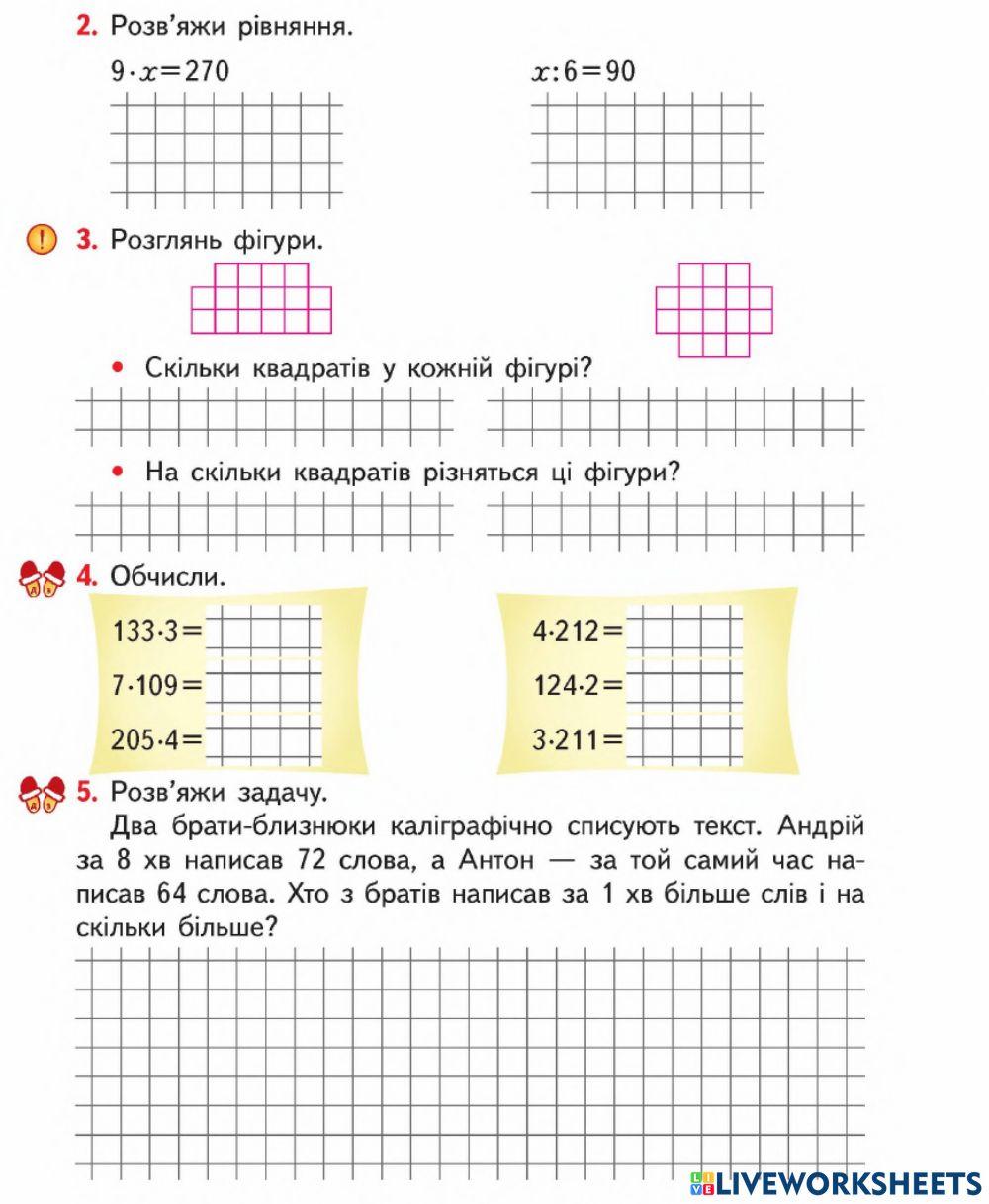 2. Розв'яжи рівняння.

$9 \cdot x = 270$

$x : 6 = 90$

3. Розглянь фігури.

• Скільки квадратів у кожній фігурі?

• На скільки квадратів різняться ці фігури?

4. Обчисли.

$133 \cdot 3 =$

$7 \cdot 109 =$

$205 \cdot 4 =$

$4 \cdot 212 =$

$124 \cdot 2 =$

$3 \cdot 211 =$

5. Розв'яжи задачу.

Два брати-близнюки каліграфічно списують текст. Андрій за 8 хв написав 72 слова, а Антон — за той самий час написав 64 слова. Хто з братів написав за 1 хв більше слів і на скільки більше?

LIVEWORKSHEETS